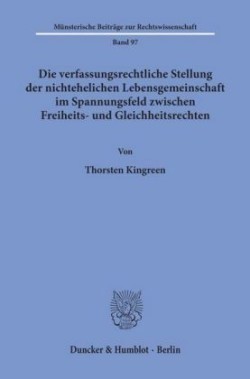 Münsterische Beiträge zur Rechtswissenschaft

Band 97

Die verfassungsrechtliche Stellung der nichtehelichen Lebensgemeinschaft im Spannungsfeld zwischen Freiheits- und Gleichheitsrechten

Von

Thorsten Kingreen

Duncker & Humblot · Berlin